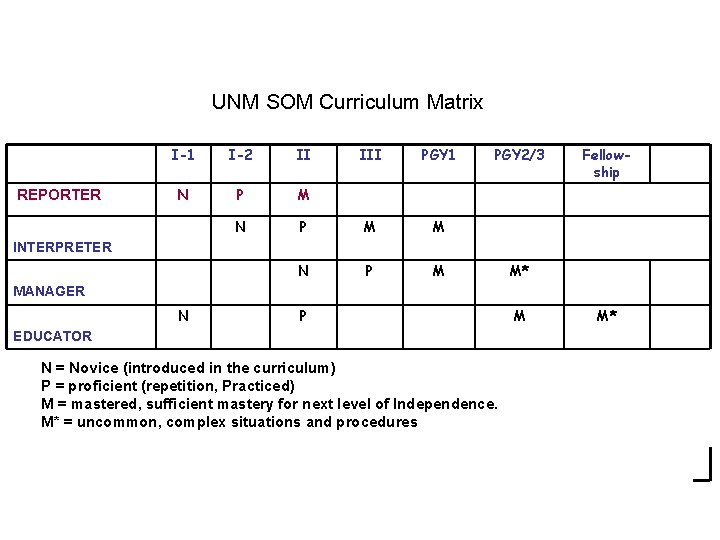 UNM SOM Curriculum Matrix

| | I-1 | I-2 | II | III | PGY1 | PGY2/3 | Fellowship | |
|---|---|---|---|---|---|---|---|---|
| REPORTER | N | P | M | | | | | |
| INTERPRETER | | N | P | M | M | | | |
| MANAGER | | | N | P | M | M* | | |
| EDUCATOR | N | | P | | | M | M* | |

N = Novice (introduced in the curriculum)
P = proficient (repetition, Practiced)
M = mastered, sufficient mastery for next level of Independence.
M* = uncommon, complex situations and procedures